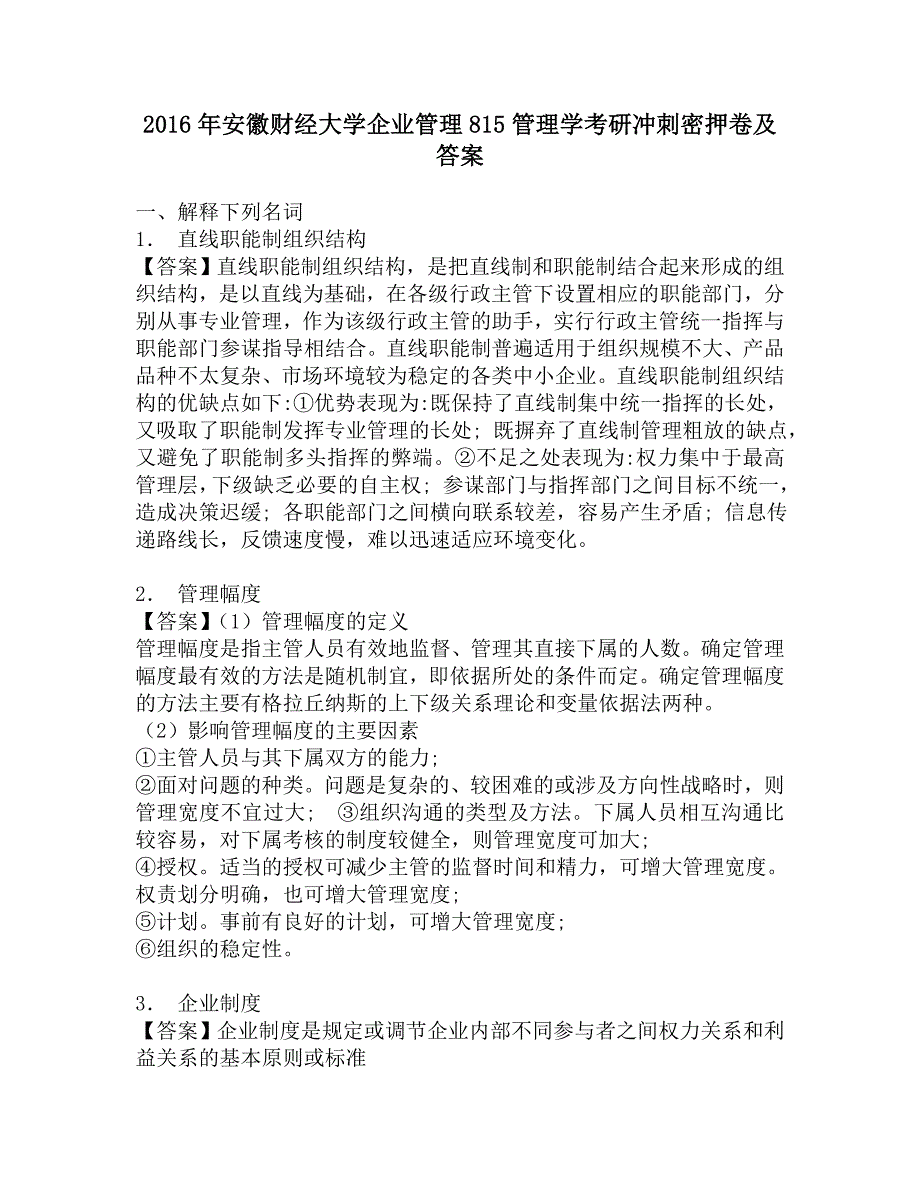 2016 年安徽财经大学企业管理 815 管理学考研冲刺密押卷及答案

一、解释下列名词
1． 直线职能制组织结构
【答案】直线职能制组织结构，是把直线制和职能制结合起来形成的组织结构，是以直线为基础，在各级行政主管下设置相应的职能部门，分别从事专业管理，作为该级行政主管的助手，实行行政主管统一指挥与职能部门参谋指导相结合。直线职能制普遍适用于组织规模不大、产品品种不太复杂、市场环境较为稳定的各类中小企业。直线职能制组织结构的优缺点如下:①优势表现为:既保持了直线制集中统一指挥的长处，又吸取了职能制发挥专业管理的长处；既摒弃了直线制管理粗放的缺点，又避免了职能制多头指挥的弊端。②不足之处表现为:权力集中于最高管理层,下级缺乏必要的自主权；参谋部门与指挥部门之间目标不统一，造成决策迟缓；各职能部门之间横向联系较差，容易产生矛盾；信息传递路线长，反馈速度慢，难以迅速适应环境变化。

2． 管理幅度
【答案】(1）管理幅度的定义
管理幅度是指主管人员有效地监督、管理其直接下属的人数。确定管理幅度最有效的方法是随机制宜，即依据所处的条件而定。确定管理幅度的方法主要有格拉丘纳斯的上下级关系理论和变量依据法两种。
(2）影响管理幅度的主要因素
①主管人员与其下属双方的能力；
②面对问题的种类。问题是复杂的、较困难的或涉及方向性战略时，则管理宽度不宜过大； ③组织沟通的类型及方法。下属人员相互沟通比较容易，对下属考核的制度较健全，则管理宽度可加大；
④授权。适当的授权可减少主管的监督时间和精力，可增大管理宽度。权责划分明确，也可增大管理宽度；
⑤计划。事前有良好的计划，可增大管理宽度；
⑥组织的稳定性。

3． 企业制度
【答案】企业制度是规定或调节企业内部不同参与者之间权力关系和利益关系的基本原则或标准